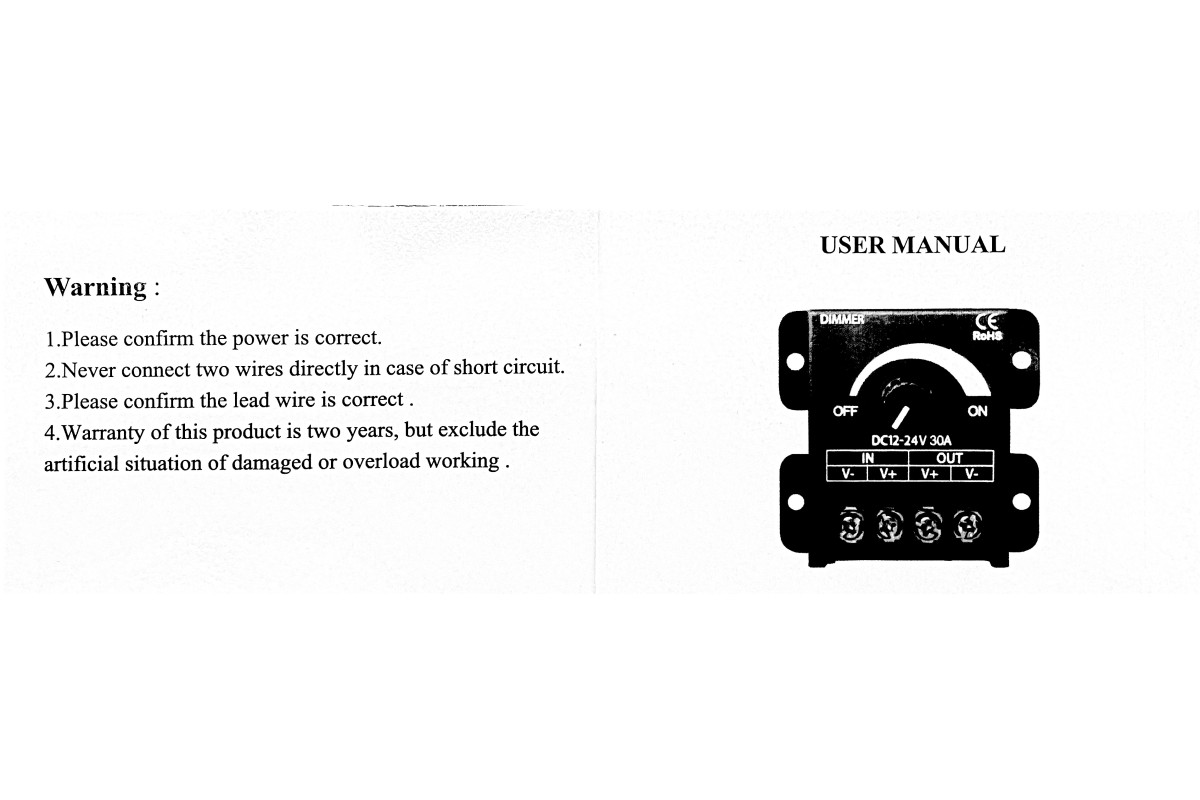 Warning :

1.Please confirm the power is correct.
2.Never connect two wires directly in case of short circuit.
3.Please confirm the lead wire is correct .
4.Warranty of this product is two years, but exclude the artificial situation of damaged or overload working .

USER MANUAL

DIMMER
CE
RoHS
OFF
ON
DC12-24V 30A

| IN | | OUT | |
|---|---|---|---|
| V- | V+ | V+ | V- |